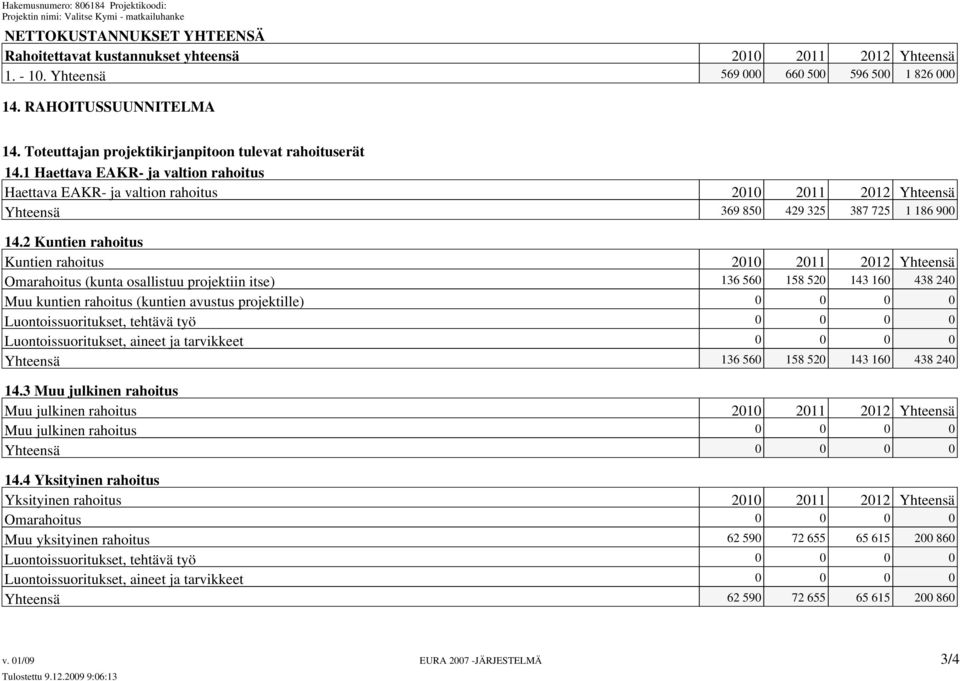 Hakemusnumero: 806184 Projektikoodi:
Projektin nimi: Valitse Kymi - matkailuhanke

NETTOKUSTANNUKSET YHTEENSÄ

| Rahoitettavat kustannukset yhteensä | 2010 | 2011 | 2012 | Yhteensä |
|---|---|---|---|---|
| 1. - 10. Yhteensä | 569 000 | 660 500 | 596 500 | 1 826 000 |

14. RAHOITUSSUUNNITELMA

14. Toteuttajan projektikirjanpitoon tulevat rahoituserät

14.1 Haettava EAKR- ja valtion rahoitus

| Haettava EAKR- ja valtion rahoitus | 2010 | 2011 | 2012 | Yhteensä |
|---|---|---|---|---|
| Yhteensä | 369 850 | 429 325 | 387 725 | 1 186 900 |

14.2 Kuntien rahoitus

| Kuntien rahoitus | 2010 | 2011 | 2012 | Yhteensä |
|---|---|---|---|---|
| Omarahoitus (kunta osallistuu projektiin itse) | 136 560 | 158 520 | 143 160 | 438 240 |
| Muu kuntien rahoitus (kuntien avustus projektille) | 0 | 0 | 0 | 0 |
| Luontoissuoritukset, tehtävä työ | 0 | 0 | 0 | 0 |
| Luontoissuoritukset, aineet ja tarvikkeet | 0 | 0 | 0 | 0 |
| Yhteensä | 136 560 | 158 520 | 143 160 | 438 240 |

14.3 Muu julkinen rahoitus

| Muu julkinen rahoitus | 2010 | 2011 | 2012 | Yhteensä |
|---|---|---|---|---|
| Muu julkinen rahoitus | 0 | 0 | 0 | 0 |
| Yhteensä | 0 | 0 | 0 | 0 |

14.4 Yksityinen rahoitus

| Yksityinen rahoitus | 2010 | 2011 | 2012 | Yhteensä |
|---|---|---|---|---|
| Omarahoitus | 0 | 0 | 0 | 0 |
| Muu yksityinen rahoitus | 62 590 | 72 655 | 65 615 | 200 860 |
| Luontoissuoritukset, tehtävä työ | 0 | 0 | 0 | 0 |
| Luontoissuoritukset, aineet ja tarvikkeet | 0 | 0 | 0 | 0 |
| Yhteensä | 62 590 | 72 655 | 65 615 | 200 860 |

v. 01/09 EURA 2007 -JÄRJESTELMÄ 3/4
Tulostettu 9.12.2009 9:06:13